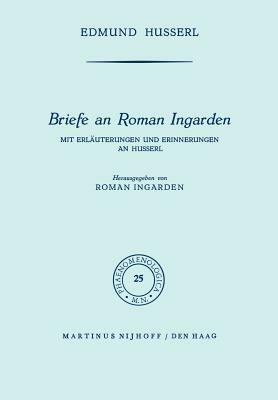 EDMUND HUSSERL

Briefe an Roman Ingarden

MIT ERLÄUTERUNGEN UND ERINNERUNGEN AN HUSSERL

Herausgegeben von
ROMAN INGARDEN

PHAENOMENOLOGICA
25
M.N.

MARTINUS NIJHOFF / DEN HAAG